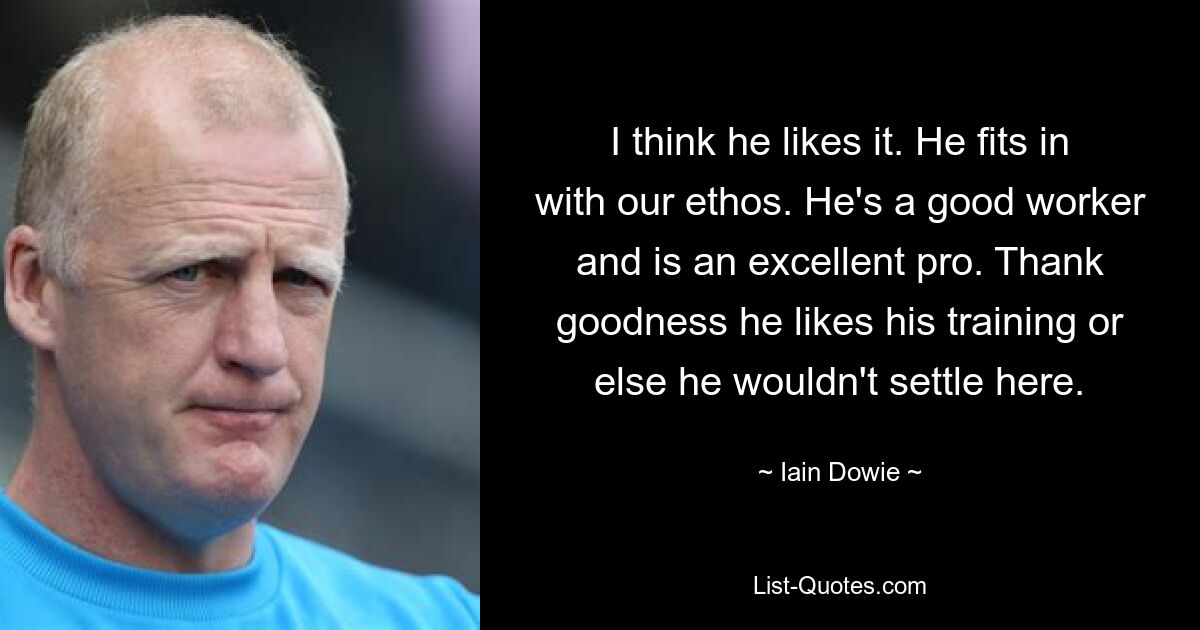 I think he likes it. He fits in with our ethos. He's a good worker and is an excellent pro. Thank goodness he likes his training or else he wouldn't settle here.

~ Iain Dowie ~

List-Quotes.com